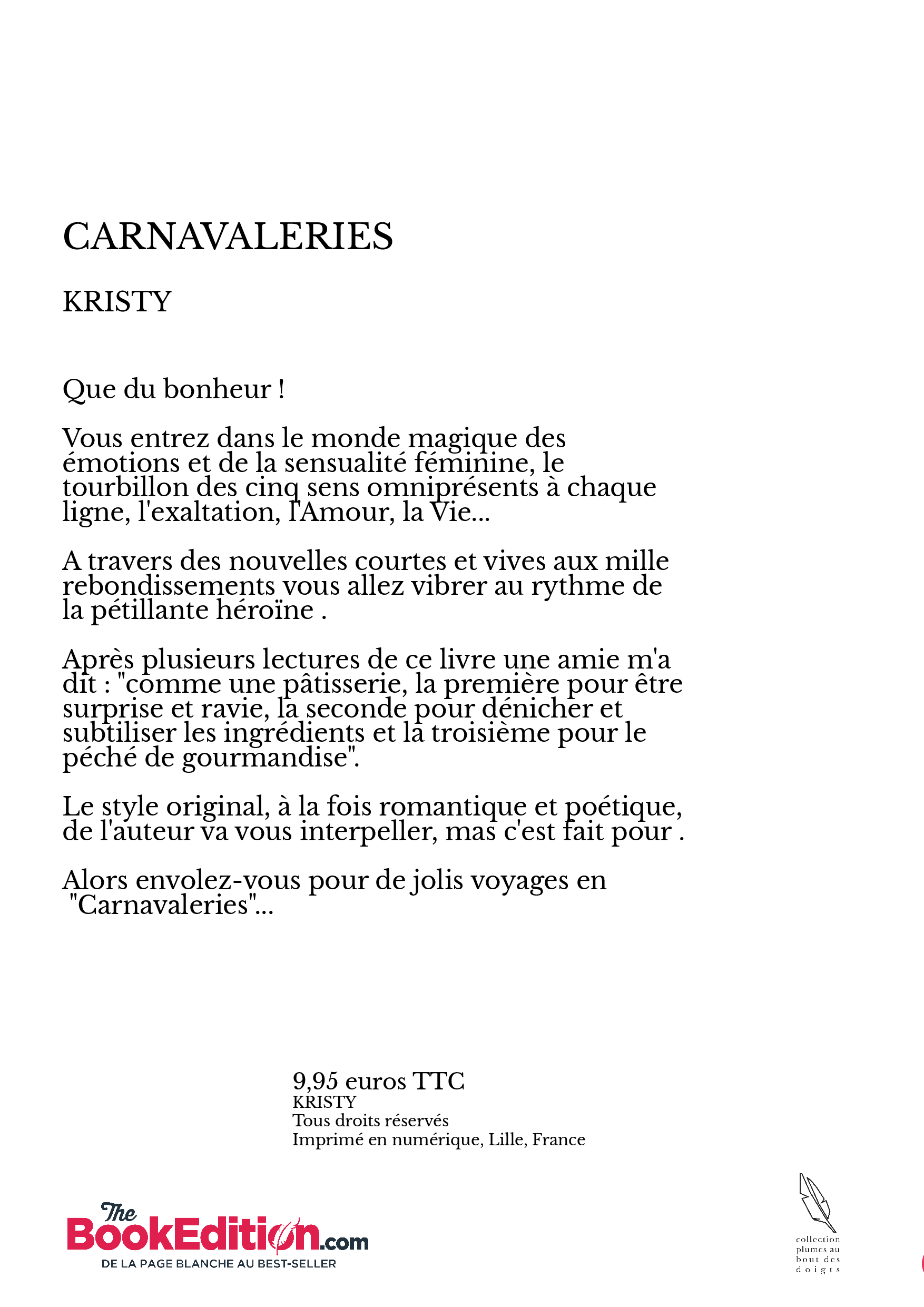 CARNAVALERIES

KRISTY

Que du bonheur !

Vous entrez dans le monde magique des émotions et de la sensualité féminine, le tourbillon des cinq sens omniprésents à chaque ligne, l'exaltation, l'Amour, la Vie...

A travers des nouvelles courtes et vives aux mille rebondissements vous allez vibrer au rythme de la pétillante héroïne .

Après plusieurs lectures de ce livre une amie m'a dit : "comme une pâtisserie, la première pour être surprise et ravie, la seconde pour dénicher et subtiliser les ingrédients et la troisième pour le péché de gourmandise".

Le style original, à la fois romantique et poétique, de l'auteur va vous interpeller, mas c'est fait pour .

Alors envolez-vous pour de jolis voyages en "Carnavaleries"...

9,95 euros TTC
KRISTY
Tous droits réservés
Imprimé en numérique, Lille, France

The BookEdition.com
DE LA PAGE BLANCHE AU BEST-SELLER

collection plumes au bout des doigts